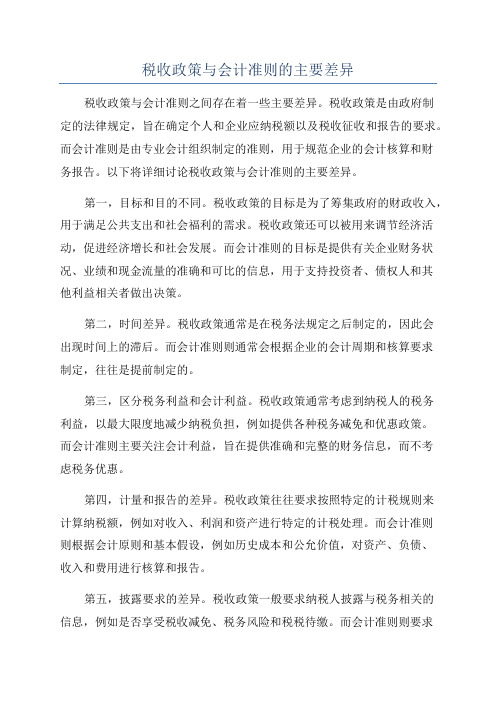 税收政策与会计准则的主要差异

税收政策与会计准则之间存在着一些主要差异。税收政策是由政府制定的法律规定，旨在确定个人和企业应纳税额以及税收征收和报告的要求。而会计准则是由专业会计组织制定的准则，用于规范企业的会计核算和财务报告。以下将详细讨论税收政策与会计准则的主要差异。

第一，目标和目的不同。税收政策的目标是为了筹集政府的财政收入，用于满足公共支出和社会福利的需求。税收政策还可以被用来调节经济活动，促进经济增长和社会发展。而会计准则的目标是提供有关企业财务状况、业绩和现金流量的准确和可比的信息，用于支持投资者、债权人和其他利益相关者做出决策。

第二，时间差异。税收政策通常是在税务法规定之后制定的，因此会出现时间上的滞后。而会计准则则通常会根据企业的会计周期和核算要求制定，往往是提前制定的。

第三，区分税务利益和会计利益。税收政策通常考虑到纳税人的税务利益，以最大限度地减少纳税负担，例如提供各种税务减免和优惠政策。而会计准则主要关注会计利益，旨在提供准确和完整的财务信息，而不考虑税务优惠。

第四，计量和报告的差异。税收政策往往要求按照特定的计税规则来计算纳税额，例如对收入、利润和资产进行特定的计税处理。而会计准则则根据会计原则和基本假设，例如历史成本和公允价值，对资产、负债、收入和费用进行核算和报告。

第五，披露要求的差异。税收政策一般要求纳税人披露与税务相关的信息，例如是否享受税收减免、税务风险和税税待缴。而会计准则则要求